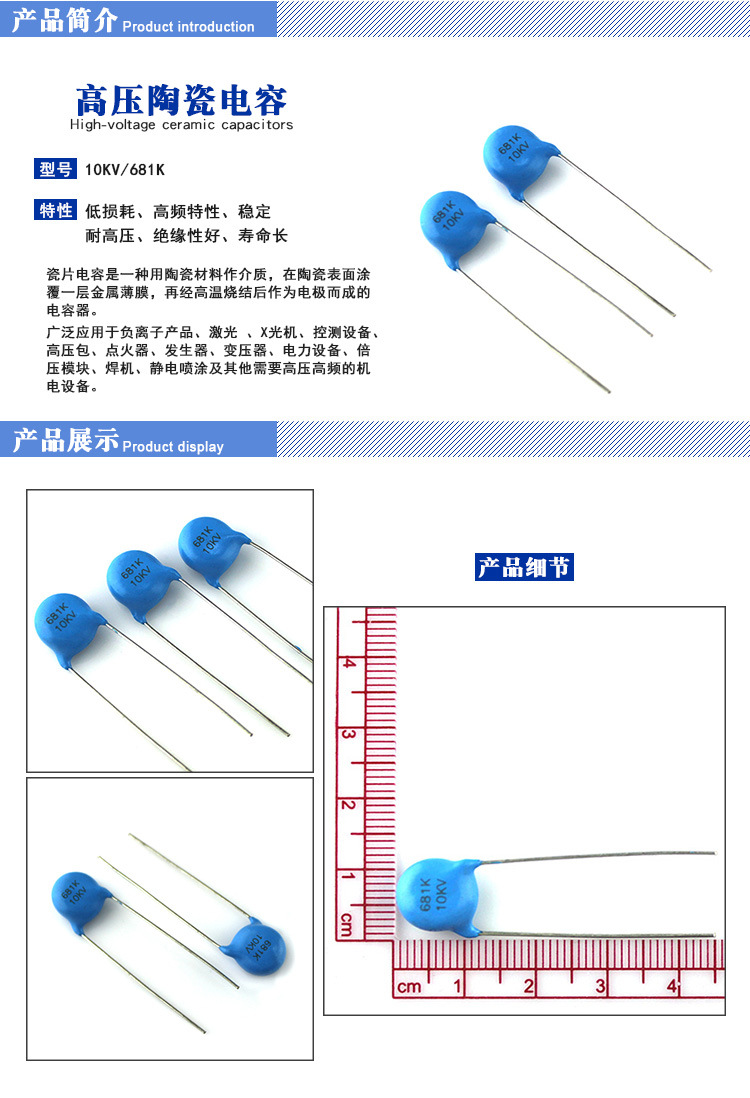 产品简介 Product introduction

高压陶瓷电容
High-voltage ceramic capacitors

型号 10KV/681K

特性 低损耗、高频特性、稳定
耐高压、绝缘性好、寿命长

瓷片电容是一种用陶瓷材料作介质，在陶瓷表面涂覆一层金属薄膜，再经高温烧结后作为电极而成的电容器。
广泛应用于负离子产品、激光 、X光机、控测设备、高压包、点火器、发生器、变压器、电力设备、倍压模块、焊机、静电喷涂及其他需要高压高频的机电设备。

681K
10KV

681K
10KV

产品展示 Product display

681K
10KV

681K
10KV

681K
10KV

681K
10KV

681K
10KV

产品细节

4
3
2
1
cm

681K
10KV

cm 1 2 3 4